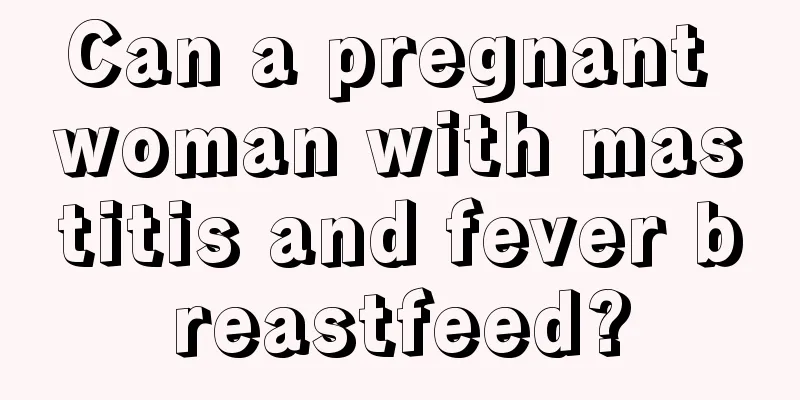 Can a pregnant woman with mas titis and fever b reastfeed?